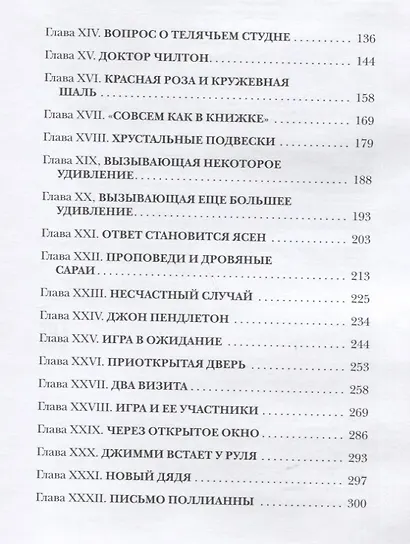 Глава XIV. ВОПРОС О ТЕЛЯЧЬЕМ СТУДНЕ 136

Глава XV. ДОКТОР ЧИЛТОН 144

Глава XVI. КРАСНАЯ РОЗА И КРУЖЕВНАЯ ШАЛЬ 158

Глава XVII. «СОВСЕМ КАК В КНИЖКЕ» 169

Глава XVIII. ХРУСТАЛЬНЫЕ ПОДВЕСКИ 179

Глава XIX, ВЫЗЫВАЮЩАЯ НЕКОТОРОЕ УДИВЛЕНИЕ 188

Глава XX, ВЫЗЫВАЮЩАЯ ЕЩЕ БОЛЬШЕЕ УДИВЛЕНИЕ 193

Глава XXI. ОТВЕТ СТАНОВИТСЯ ЯСЕН 203

Глава XXII. ПРОПОВЕДИ И ДРОВЯНЫЕ САРАИ 213

Глава XXIII. НЕСЧАСТНЫЙ СЛУЧАЙ 225

Глава XXIV. ДЖОН ПЕНДЛЕТОН 234

Глава XXV. ИГРА В ОЖИДАНИЕ 244

Глава XXVI. ПРИОТКРЫТАЯ ДВЕРЬ 253

Глава XXVII. ДВА ВИЗИТА 258

Глава XXVIII. ИГРА И ЕЕ УЧАСТНИКИ 269

Глава XXIX. ЧЕРЕЗ ОТКРЫТОЕ ОКНО 286

Глава XXX. ДЖИММИ ВСТАЕТ У РУЛЯ 293

Глава XXXI. НОВЫЙ ДЯДЯ 297

Глава XXXII. ПИСЬМО ПОЛЛИАННЫ 300